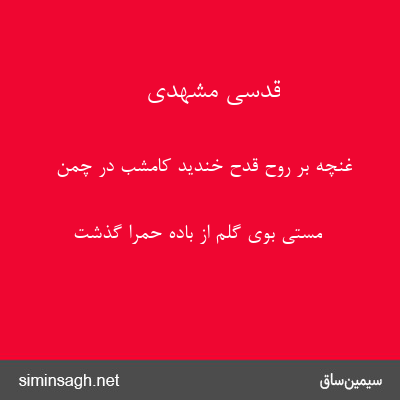 قدسی مشهدی

غنچه بر روح قدح خندید کامشب در چمن

مستی بوی گلم از باده حمرا گذشت

siminsagh.net

سیمین‌ساق